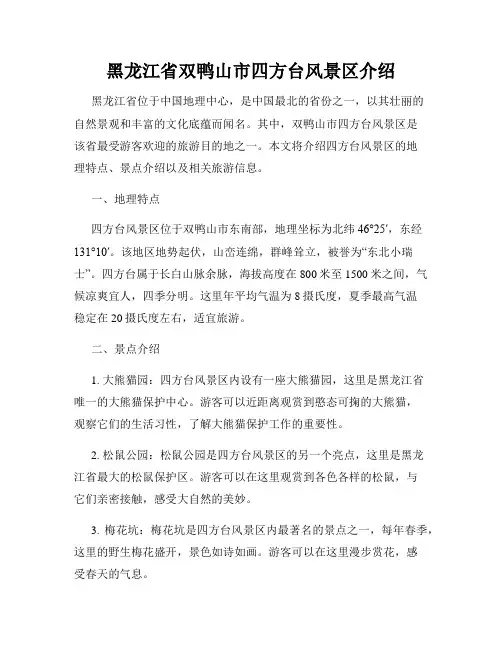 黑龙江省双鸭山市四方台风景区介绍

黑龙江省位于中国地理中心，是中国最北的省份之一，以其壮丽的自然景观和丰富的文化底蕴而闻名。其中，双鸭山市四方台风景区是该省最受游客欢迎的旅游目的地之一。本文将介绍四方台风景区的地理特点、景点介绍以及相关旅游信息。

一、地理特点

四方台风景区位于双鸭山市东南部，地理坐标为北纬 46°25′，东经 131°10′。该地区地势起伏，山峦连绵，群峰耸立，被誉为“东北小瑞士”。四方台属于长白山脉余脉，海拔高度在 800 米至 1500 米之间，气候凉爽宜人，四季分明。这里年平均气温为 8 摄氏度，夏季最高气温稳定在 20 摄氏度左右，适宜旅游。

二、景点介绍

1. 大熊猫园：四方台风景区内设有一座大熊猫园，这里是黑龙江省唯一的大熊猫保护中心。游客可以近距离观赏到憨态可掬的大熊猫，观察它们的生活习性，了解大熊猫保护工作的重要性。

2. 松鼠公园：松鼠公园是四方台风景区的另一个亮点，这里是黑龙江省最大的松鼠保护区。游客可以在这里观赏到各色各样的松鼠，与它们亲密接触，感受大自然的美妙。

3. 梅花坑：梅花坑是四方台风景区内最著名的景点之一，每年春季，这里的野生梅花盛开，景色如诗如画。游客可以在这里漫步赏花，感受春天的气息。